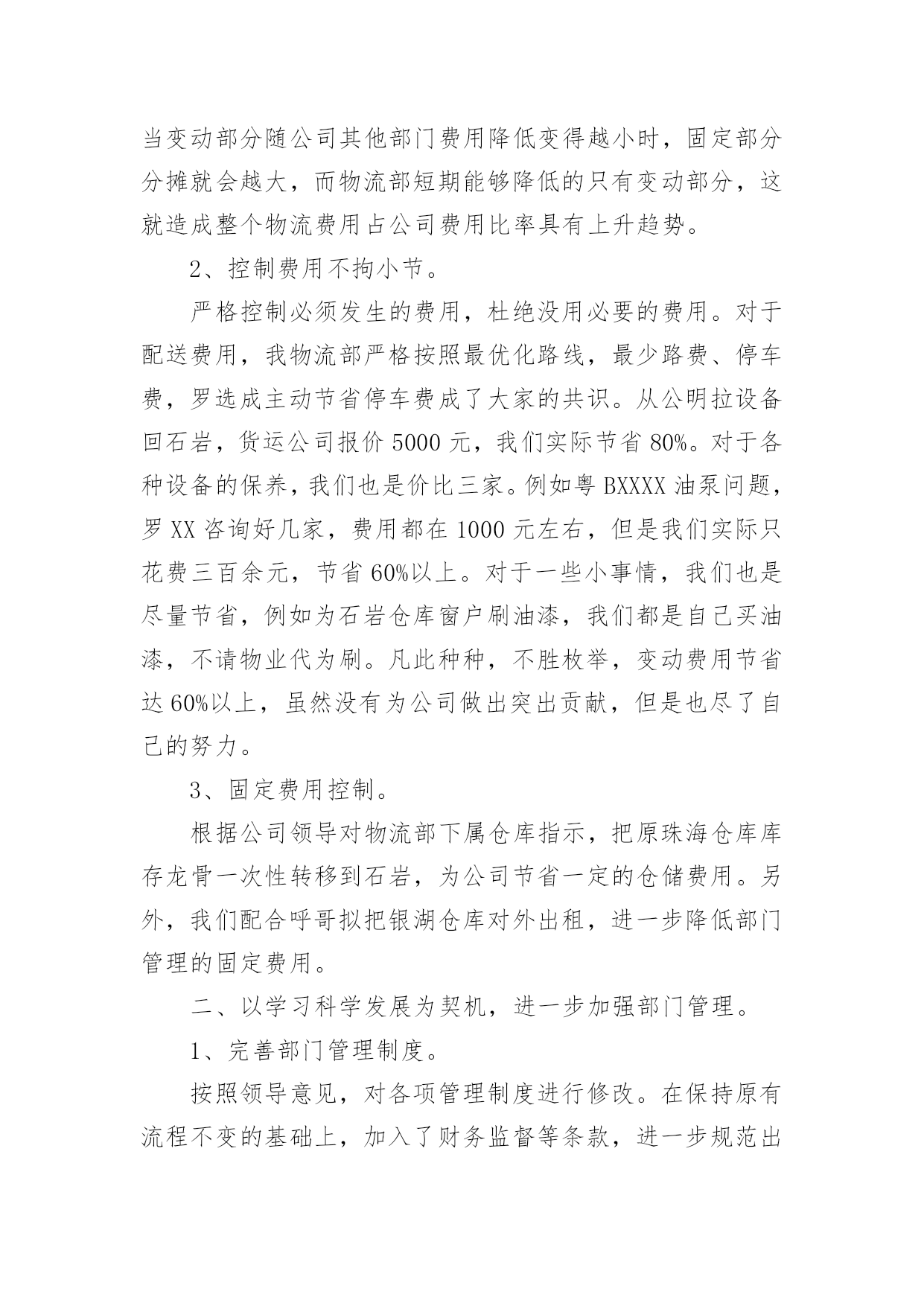 当变动部分随公司其他部门费用降低变得越小时，固定部分分摊就会越大，而物流部短期能够降低的只有变动部分，这就造成整个物流费用占公司费用比率具有上升趋势。

2、控制费用不拘小节。

严格控制必须发生的费用，杜绝没用必要的费用。对于配送费用，我物流部严格按照最优化路线，最少路费、停车费，罗选成主动节省停车费成了大家的共识。从公明拉设备回石岩，货运公司报价 5000 元，我们实际节省 80%。对于各种设备的保养，我们也是价比三家。例如粤 BXXXX 油泵问题，罗 XX 咨询好几家，费用都在 1000 元左右，但是我们实际只花费三百余元，节省 60%以上。对于一些小事情，我们也是尽量节省，例如为石岩仓库窗户刷油漆，我们都是自己买油漆，不请物业代为刷。凡此种种，不胜枚举，变动费用节省达 60%以上，虽然没有为公司做出突出贡献，但是也尽了自己的努力。

3、固定费用控制。

根据公司领导对物流部下属仓库指示，把原珠海仓库库存龙骨一次性转移到石岩，为公司节省一定的仓储费用。另外，我们配合呼哥拟把银湖仓库对外出租，进一步降低部门管理的固定费用。

二、以学习科学发展为契机，进一步加强部门管理。

1、完善部门管理制度。

按照领导意见，对各项管理制度进行修改。在保持原有流程不变的基础上，加入了财务监督等条款，进一步规范出